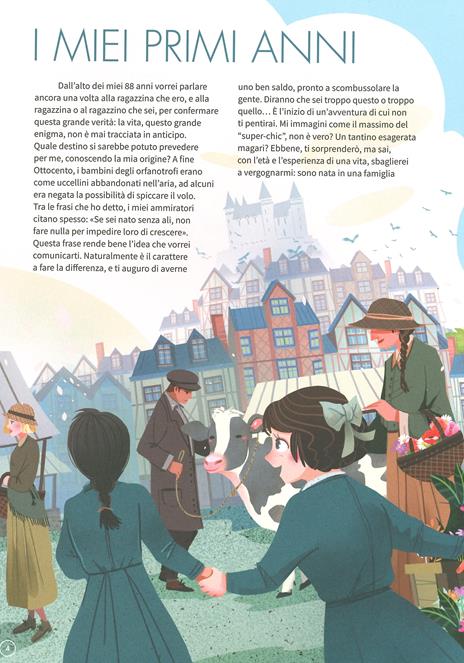 I MIEI PRIMI ANNI

Dall'alto dei miei 88 anni vorrei parlare ancora una volta alla ragazzina che ero, e alla ragazzina o al ragazzino che sei, per confermare questa grande verità: la vita, questo grande enigma, non è mai tracciata in anticipo. Quale destino si sarebbe potuto prevedere per me, conoscendo la mia origine? A fine Ottocento, i bambini degli orfanotrofi erano come uccellini abbandonati nell'aria, ad alcuni era negata la possibilità di spiccare il volo. Tra le frasi che ho detto, i miei ammiratori citano spesso: «Se sei nato senza ali, non fare nulla per impedire loro di crescere». Questa frase rende bene l'idea che vorrei comunicarti. Naturalmente è il carattere a fare la differenza, e ti auguro di averne uno ben saldo, pronto a scombussolare la gente. Diranno che sei troppo questo o troppo quello... È l'inizio di un'avventura di cui non ti pentirai. Mi immagini come il massimo del "super-chic", non è vero? Un tantino esagerata magari? Ebbene, ti sorprenderò, ma sai, con l'età e l'esperienza di una vita, sbaglierei a vergognarmi: sono nata in una famiglia

4